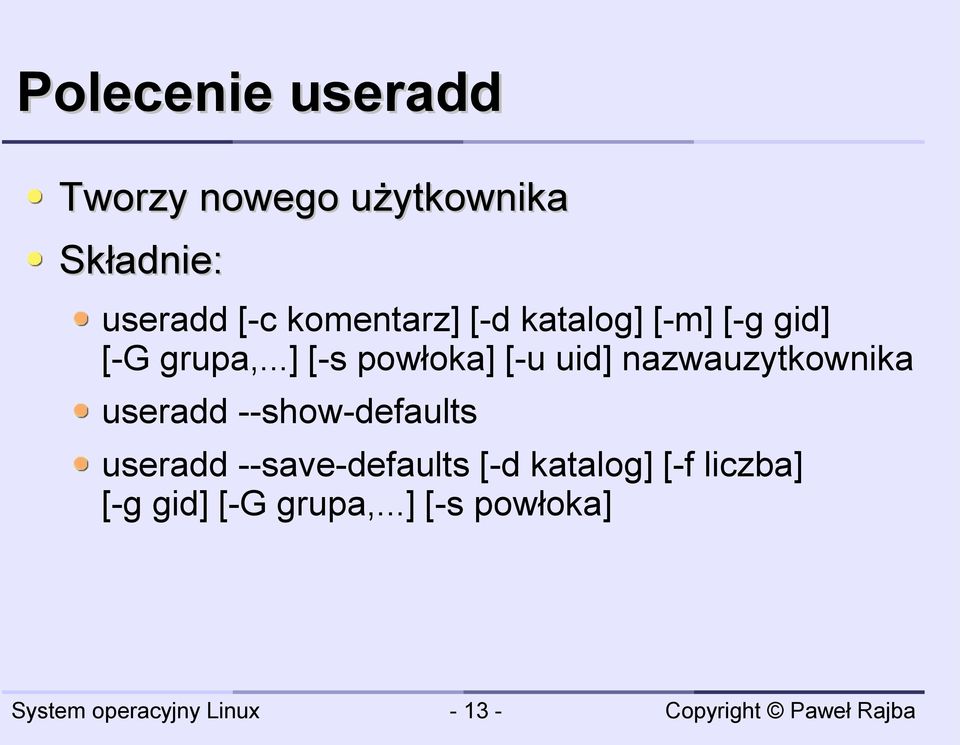 Polecenie useradd

Tworzy nowego użytkownika

Składnie:

useradd [-c komentarz] [-d katalog] [-m] [-g gid] [-G grupa,...] [-s powłoka] [-u uid] nazwauzytkownika

useradd --show-defaults

useradd --save-defaults [-d katalog] [-f liczba] [-g gid] [-G grupa,...] [-s powłoka]

System operacyjny Linux - 13 - Copyright © Paweł Rajba